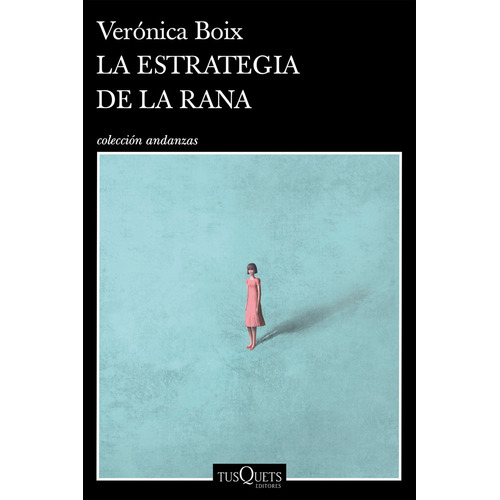 Verónica Boix
LA ESTRATEGIA
DE LA RANA

colección andanzas

TUSQUETS
EDITORES